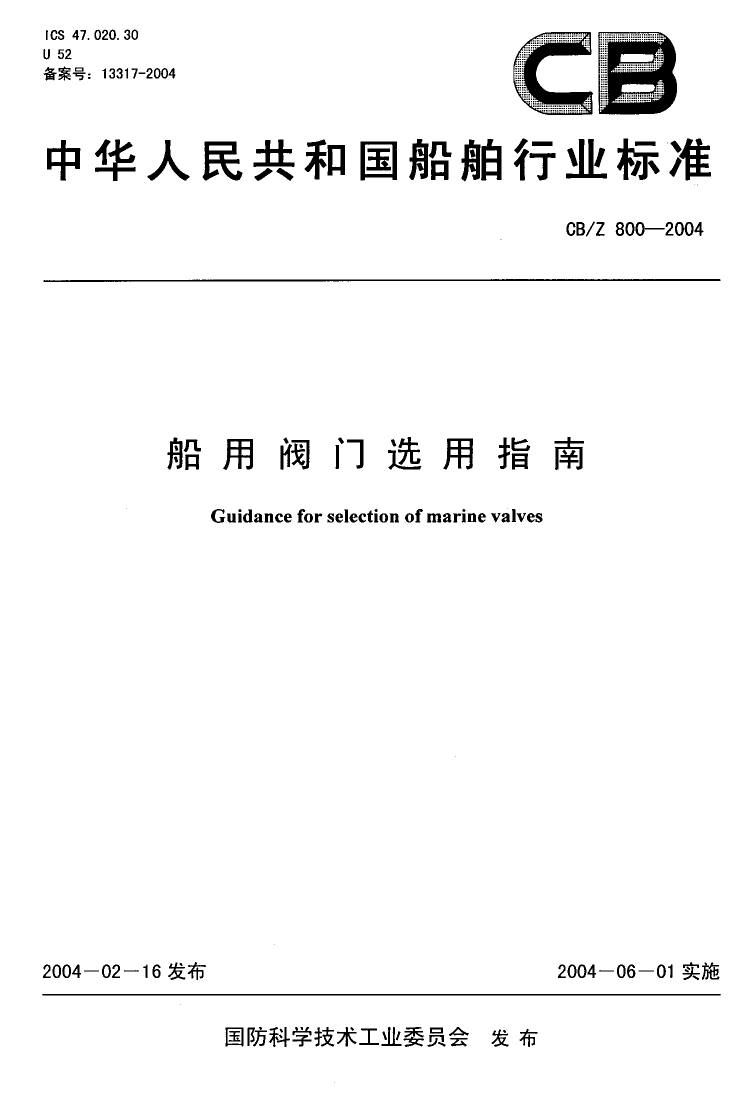 ICS 47.020.30
U 52
备案号：13317-2004

CB

中华人民共和国船舶行业标准

CB/Z 800—2004

船用阀门选用指南

Guidance for selection of marine valves

2004－02－16 发布

2004－06－01 实施

国防科学技术工业委员会 发布